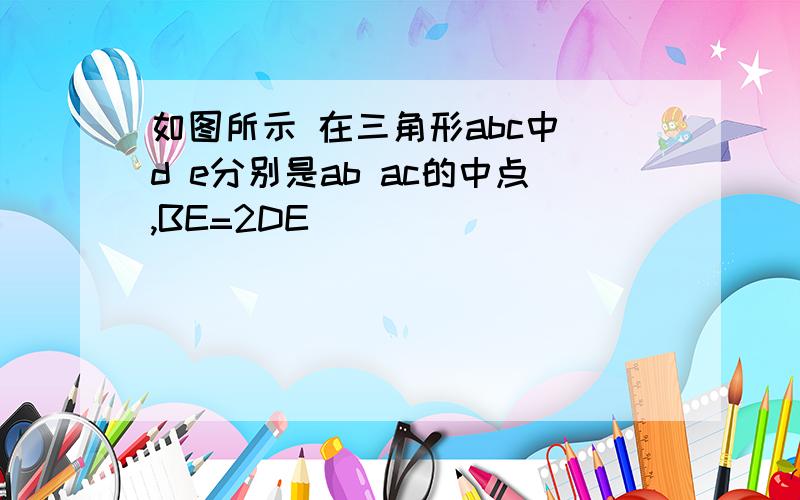 如图所示 在三角形abc中 d e分别是ab ac的中点 ,BE=2DE